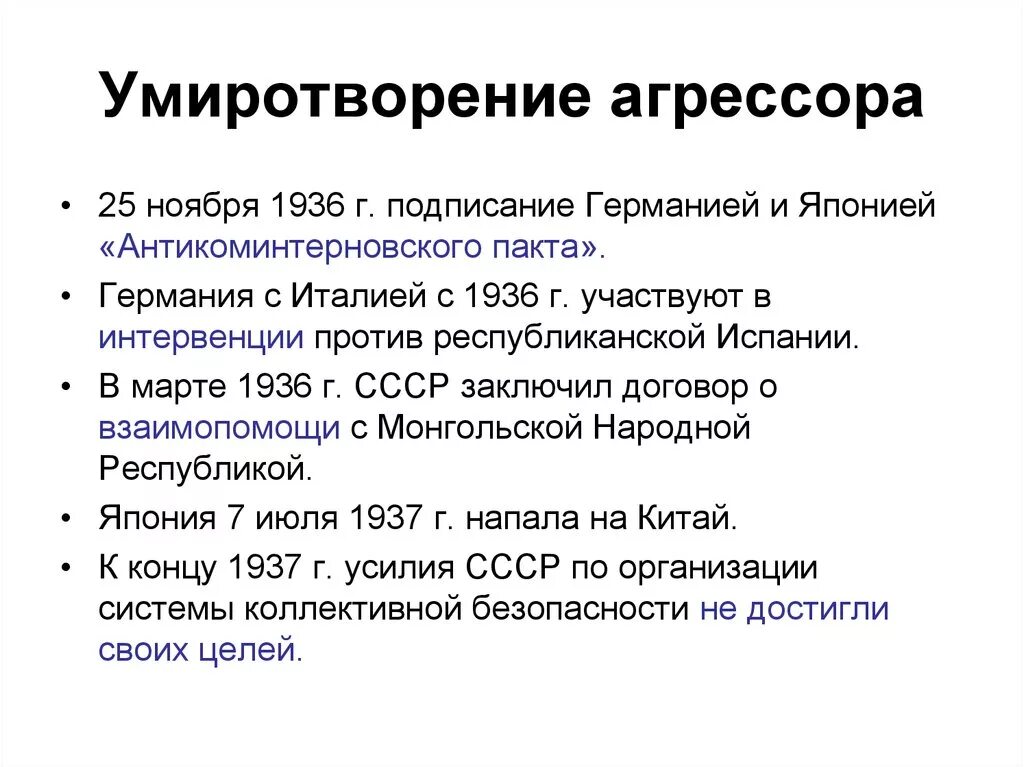 Умиротворение агрессора

• 25 ноября 1936 г. подписание Германией и Японией «Антикоминтерновского пакта».
• Германия с Италией с 1936 г. участвуют в интервенции против республиканской Испании.
• В марте 1936 г. СССР заключил договор о взаимопомощи с Монгольской Народной Республикой.
• Япония 7 июля 1937 г. напала на Китай.
• К концу 1937 г. усилия СССР по организации системы коллективной безопасности не достигли своих целей.